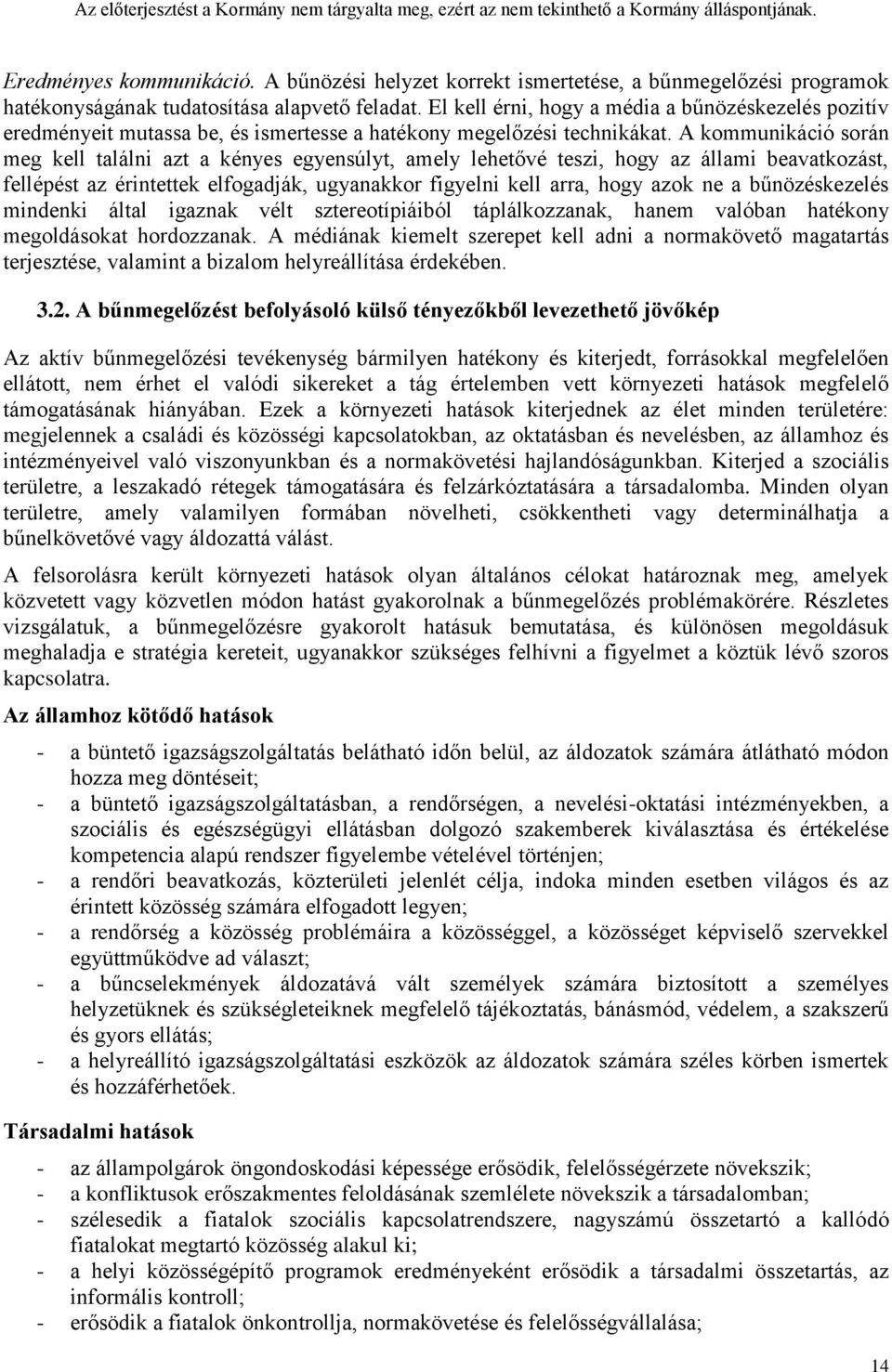 Az előterjesztést a Kormány nem tárgyalta meg, ezért az nem tekinthető a Kormány álláspontjának.

Eredményes kommunikáció. A bűnözési helyzet korrekt ismertetése, a bűnmegelőzési programok hatékonyságának tudatosítása alapvető feladat. El kell érni, hogy a média a bűnözéskezelés pozitív eredményeit mutassa be, és ismertesse a hatékony megelőzési technikákat. A kommunikáció során meg kell találni azt a kényes egyensúlyt, amely lehetővé teszi, hogy az állami beavatkozást, fellépést az érintettek elfogadják, ugyanakkor figyelni kell arra, hogy azok ne a bűnözéskezelés mindenki által igaznak vélt sztereotípiáiból táplálkozzanak, hanem valóban hatékony megoldásokat hordozzanak. A médiának kiemelt szerepet kell adni a normakövető magatartás terjesztése, valamint a bizalom helyreállítása érdekében.

3.2. A bűnmegelőzést befolyásoló külső tényezőkből levezethető jövőkép

Az aktív bűnmegelőzési tevékenység bármilyen hatékony és kiterjedt, forrásokkal megfelelően ellátott, nem érhet el valódi sikereket a tág értelemben vett környezeti hatások megfelelő támogatásának hiányában. Ezek a környezeti hatások kiterjednek az élet minden területére: megjelennek a családi és közösségi kapcsolatokban, az oktatásban és nevelésben, az államhoz és intézményeivel való viszonyunkban és a normakövetési hajlandóságunkban. Kiterjed a szociális területre, a leszakadó rétegek támogatására és felzárkóztatására a társadalomba. Minden olyan területre, amely valamilyen formában növelheti, csökkentheti vagy determinálhatja a bűnelkövetővé vagy áldozattá válást.

A felsorolásra került környezeti hatások olyan általános célokat határoznak meg, amelyek közvetett vagy közvetlen módon hatást gyakorolnak a bűnmegelőzés problémakörére. Részletes vizsgálatuk, a bűnmegelőzésre gyakorolt hatásuk bemutatása, és különösen megoldásuk meghaladja e stratégia kereteit, ugyanakkor szükséges felhívni a figyelmet a köztük lévő szoros kapcsolatra.

Az államhoz kötődő hatások

- a büntető igazságszolgáltatás belátható időn belül, az áldozatok számára átlátható módon hozza meg döntéseit;
- a büntető igazságszolgáltatásban, a rendőrségen, a nevelési-oktatási intézményekben, a szociális és egészségügyi ellátásban dolgozó szakemberek kiválasztása és értékelése kompetencia alapú rendszer figyelembe vételével történjen;
- a rendőri beavatkozás, közterületi jelenlét célja, indoka minden esetben világos és az érintett közösség számára elfogadott legyen;
- a rendőrség a közösség problémáira a közösséggel, a közösséget képviselő szervekkel együttműködve ad választ;
- a bűncselekmények áldozatává vált személyek számára biztosított a személyes helyzetüknek és szükségleteiknek megfelelő tájékoztatás, bánásmód, védelem, a szakszerű és gyors ellátás;
- a helyreállító igazságszolgáltatási eszközök az áldozatok számára széles körben ismertek és hozzáférhetőek.

Társadalmi hatások

- az állampolgárok öngondoskodási képessége erősödik, felelősségérzete növekszik;
- a konfliktusok erőszakmentes feloldásának szemlélete növekszik a társadalomban;
- szélesedik a fiatalok szociális kapcsolatrendszere, nagyszámú összetartó a kallódó fiatalokat megtartó közösség alakul ki;
- a helyi közösségépítő programok eredményeként erősödik a társadalmi összetartás, az informális kontroll;
- erősödik a fiatalok önkontrollja, normakövetése és felelősségvállalása;

14